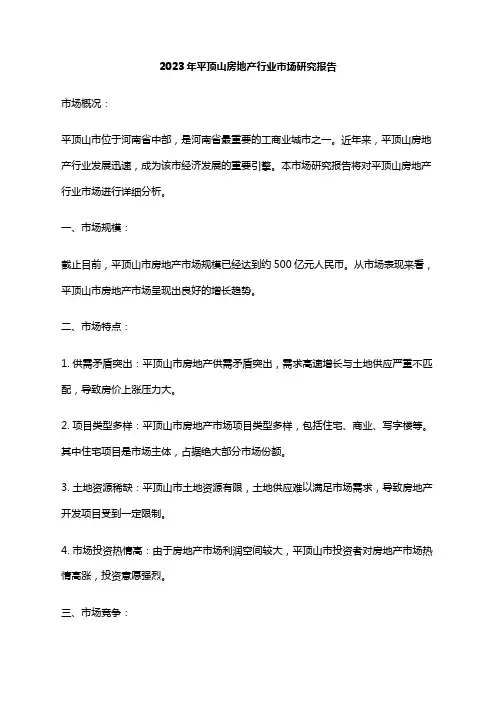 2023年平顶山房地产行业市场研究报告

市场概况：

平顶山市位于河南省中部，是河南省最重要的工商业城市之一。近年来，平顶山房地产行业发展迅速，成为该市经济发展的重要引擎。本市场研究报告将对平顶山房地产行业市场进行详细分析。

一、市场规模：

截止目前，平顶山市房地产市场规模已经达到约500亿元人民币。从市场表现来看，平顶山市房地产市场呈现出良好的增长趋势。

二、市场特点：

1. 供需矛盾突出：平顶山市房地产供需矛盾突出，需求高速增长与土地供应严重不匹配，导致房价上涨压力大。

2. 项目类型多样：平顶山市房地产市场项目类型多样，包括住宅、商业、写字楼等。其中住宅项目是市场主体，占据绝大部分市场份额。

3. 土地资源稀缺：平顶山市土地资源有限，土地供应难以满足市场需求，导致房地产开发项目受到一定限制。

4. 市场投资热情高：由于房地产市场利润空间较大，平顶山市投资者对房地产市场热情高涨，投资意愿强烈。

三、市场竞争：